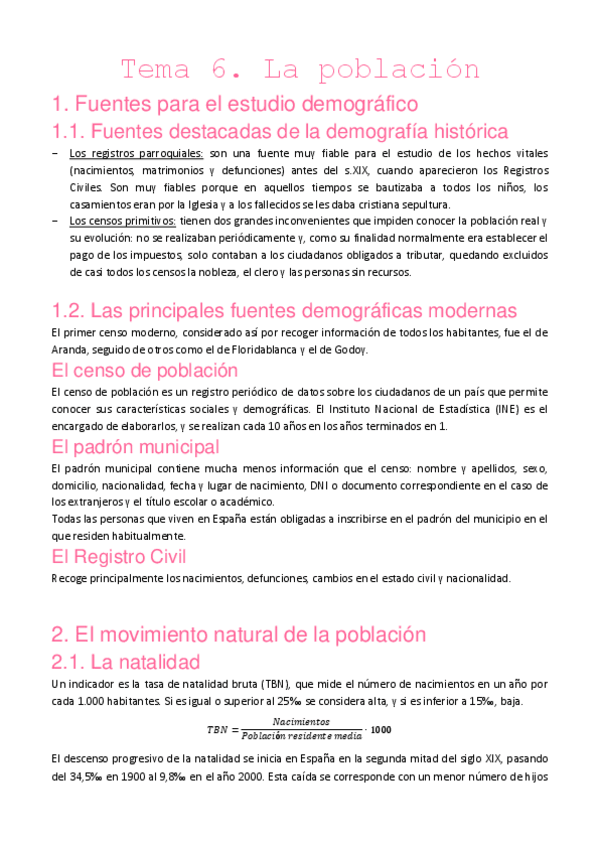 Tema 6. La población

1. Fuentes para el estudio demográfico

1.1. Fuentes destacadas de la demografía histórica

– Los registros parroquiales: son una fuente muy fiable para el estudio de los hechos vitales (nacimientos, matrimonios y defunciones) antes del s.XIX, cuando aparecieron los Registros Civiles. Son muy fiables porque en aquellos tiempos se bautizaba a todos los niños, los casamientos eran por la Iglesia y a los fallecidos se les daba cristiana sepultura.

– Los censos primitivos: tienen dos grandes inconvenientes que impiden conocer la población real y su evolución: no se realizaban periódicamente y, como su finalidad normalmente era establecer el pago de los impuestos, solo contaban a los ciudadanos obligados a tributar, quedando excluidos de casi todos los censos la nobleza, el clero y las personas sin recursos.

1.2. Las principales fuentes demográficas modernas

El primer censo moderno, considerado así por recoger información de todos los habitantes, fue el de Aranda, seguido de otros como el de Floridablanca y el de Godoy.

El censo de población

El censo de población es un registro periódico de datos sobre los ciudadanos de un país que permite conocer sus características sociales y demográficas. El Instituto Nacional de Estadística (INE) es el encargado de elaborarlos, y se realizan cada 10 años en los años terminados en 1.

El padrón municipal

El padrón municipal contiene mucha menos información que el censo: nombre y apellidos, sexo, domicilio, nacionalidad, fecha y lugar de nacimiento, DNI o documento correspondiente en el caso de los extranjeros y el título escolar o académico.
Todas las personas que viven en España están obligadas a inscribirse en el padrón del municipio en el que residen habitualmente.

El Registro Civil

Recoge principalmente los nacimientos, defunciones, cambios en el estado civil y nacionalidad.

2. El movimiento natural de la población

2.1. La natalidad

Un indicador es la tasa de natalidad bruta (TBN), que mide el número de nacimientos en un año por cada 1.000 habitantes. Si es igual o superior al 25‰ se considera alta, y si es inferior a 15‰, baja.

$TBN = \frac{Nacimientos}{Población\ residente\ media} \cdot 1000$

El descenso progresivo de la natalidad se inicia en España en la segunda mitad del siglo XIX, pasando del 34,5‰ en 1900 al 9,8‰ en el año 2000. Esta caída se corresponde con un menor número de hijos